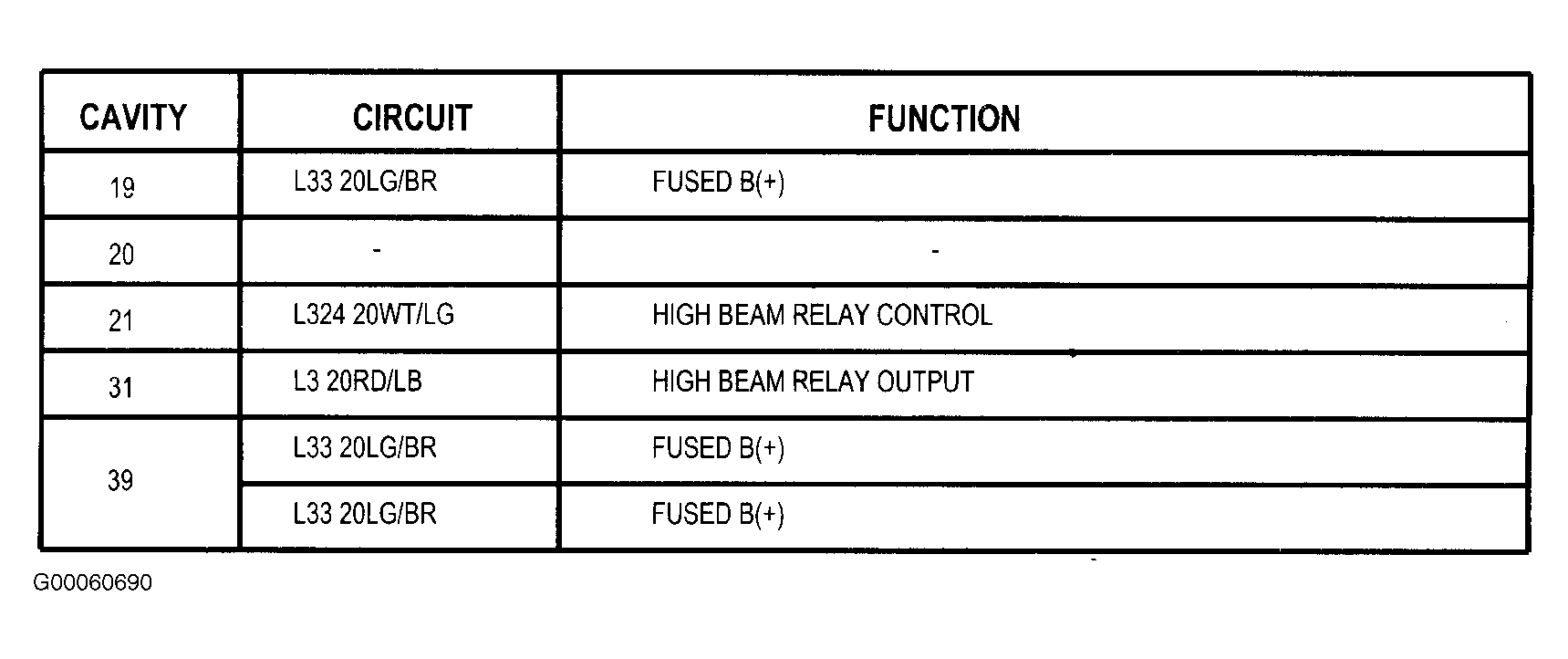 | CAVITY | CIRCUIT | FUNCTION |
|---|---|---|
| 19 | L33 20LG/BR | FUSED B(+) |
| 20 | - | - |
| 21 | L324 20WT/LG | HIGH BEAM RELAY CONTROL |
| 31 | L3 20RD/LB | HIGH BEAM RELAY OUTPUT |
| 39 | L33 20LG/BR | FUSED B(+) |
|  | L33 20LG/BR | FUSED B(+) |

G00060690